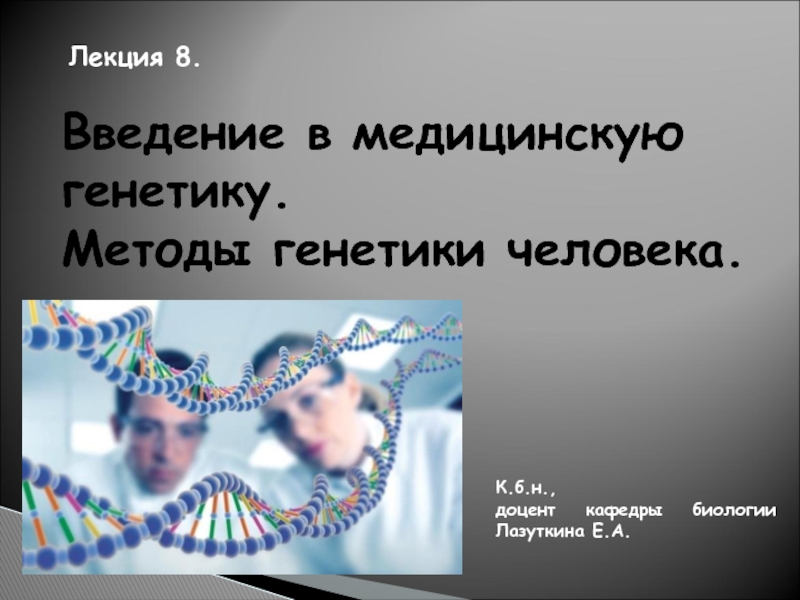 Лекция 8.

Введение в медицинскую генетику.
Методы генетики человека.

К.б.н.,
доцент кафедры биологии
Лазуткина Е.А.